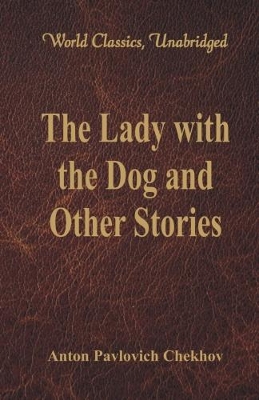 World Classics, Unabridged

The Lady with the Dog and Other Stories

Anton Pavlovich Chekhov